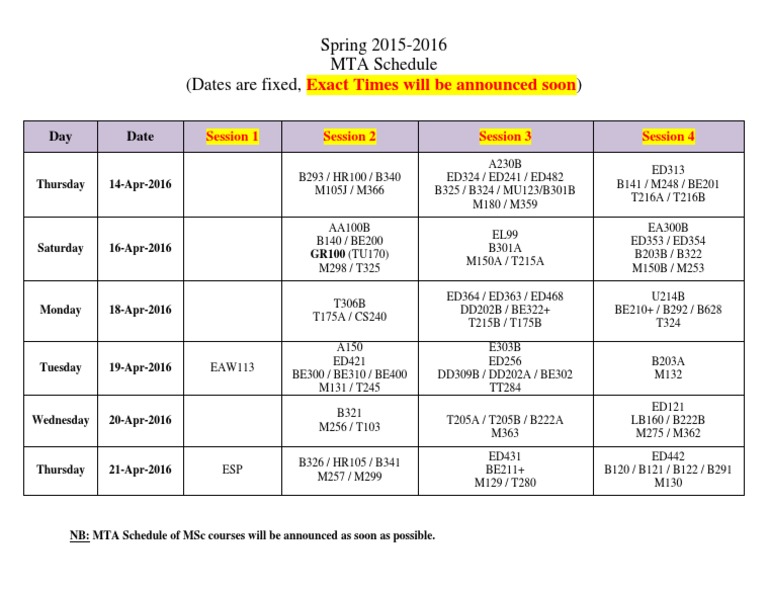 Spring 2015-2016
MTA Schedule
(Dates are fixed, Exact Times will be announced soon)

| Day | Date | Session 1 | Session 2 | Session 3 | Session 4 |
|---|---|---|---|---|---|
| Thursday | 14-Apr-2016 | | B293 / HR100 / B340 M105J / M366 | A230B ED324 / ED241 / ED482 B325 / B324 / MU123/B301B M180 / M359 | ED313 B141 / M248 / BE201 T216A / T216B |
| Saturday | 16-Apr-2016 | | AA100B B140 / BE200 GR100 (TU170) M298 / T325 | EL99 B301A M150A / T215A | EA300B ED353 / ED354 B203B / B322 M150B / M253 |
| Monday | 18-Apr-2016 | | T306B T175A / CS240 | ED364 / ED363 / ED468 DD202B / BE322+ T215B / T175B | U214B BE210+ / B292 / B628 T324 |
| Tuesday | 19-Apr-2016 | EAW113 | A150 ED421 BE300 / BE310 / BE400 M131 / T245 | E303B ED256 DD309B / DD202A / BE302 TT284 | B203A M132 |
| Wednesday | 20-Apr-2016 | | B321 M256 / T103 | T205A / T205B / B222A M363 | ED121 LB160 / B222B M275 / M362 |
| Thursday | 21-Apr-2016 | ESP | B326 / HR105 / B341 M257 / M299 | ED431 BE211+ M129 / T280 | ED442 B120 / B121 / B122 / B291 M130 |

NB: MTA Schedule of MSc courses will be announced as soon as possible.